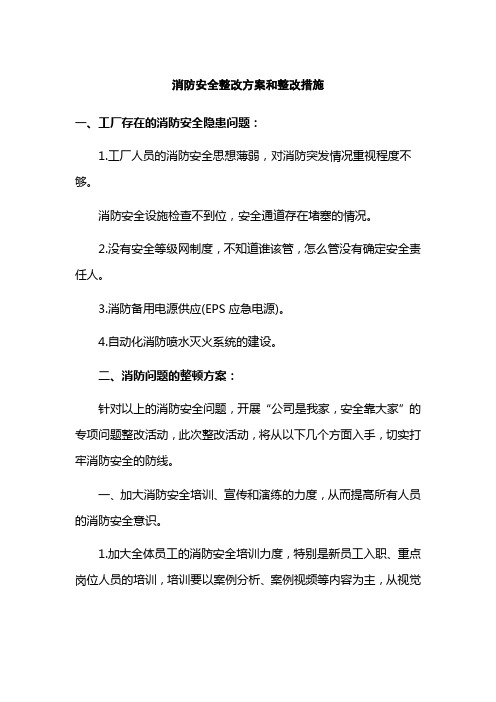 消防安全整改方案和整改措施

一、工厂存在的消防安全隐患问题：

1.工厂人员的消防安全思想薄弱，对消防突发情况重视程度不够。

消防安全设施检查不到位，安全通道存在堵塞的情况。

2.没有安全等级网制度，不知道谁该管，怎么管没有确定安全责任人。

3.消防备用电源供应(EPS 应急电源)。

4.自动化消防喷水灭火系统的建设。

二、消防问题的整顿方案：

针对以上的消防安全问题，开展“公司是我家，安全靠大家”的专项问题整改活动，此次整改活动，将从以下几个方面入手，切实打牢消防安全的防线。

一、加大消防安全培训、宣传和演练的力度，从而提高所有人员的消防安全意识。

1.加大全体员工的消防安全培训力度，特别是新员工入职、重点岗位人员的培训，培训要以案例分析、案例视频等内容为主，从视觉